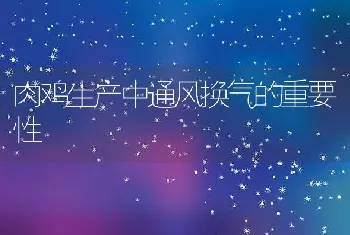 肉鸡生产中通风换气的重要性